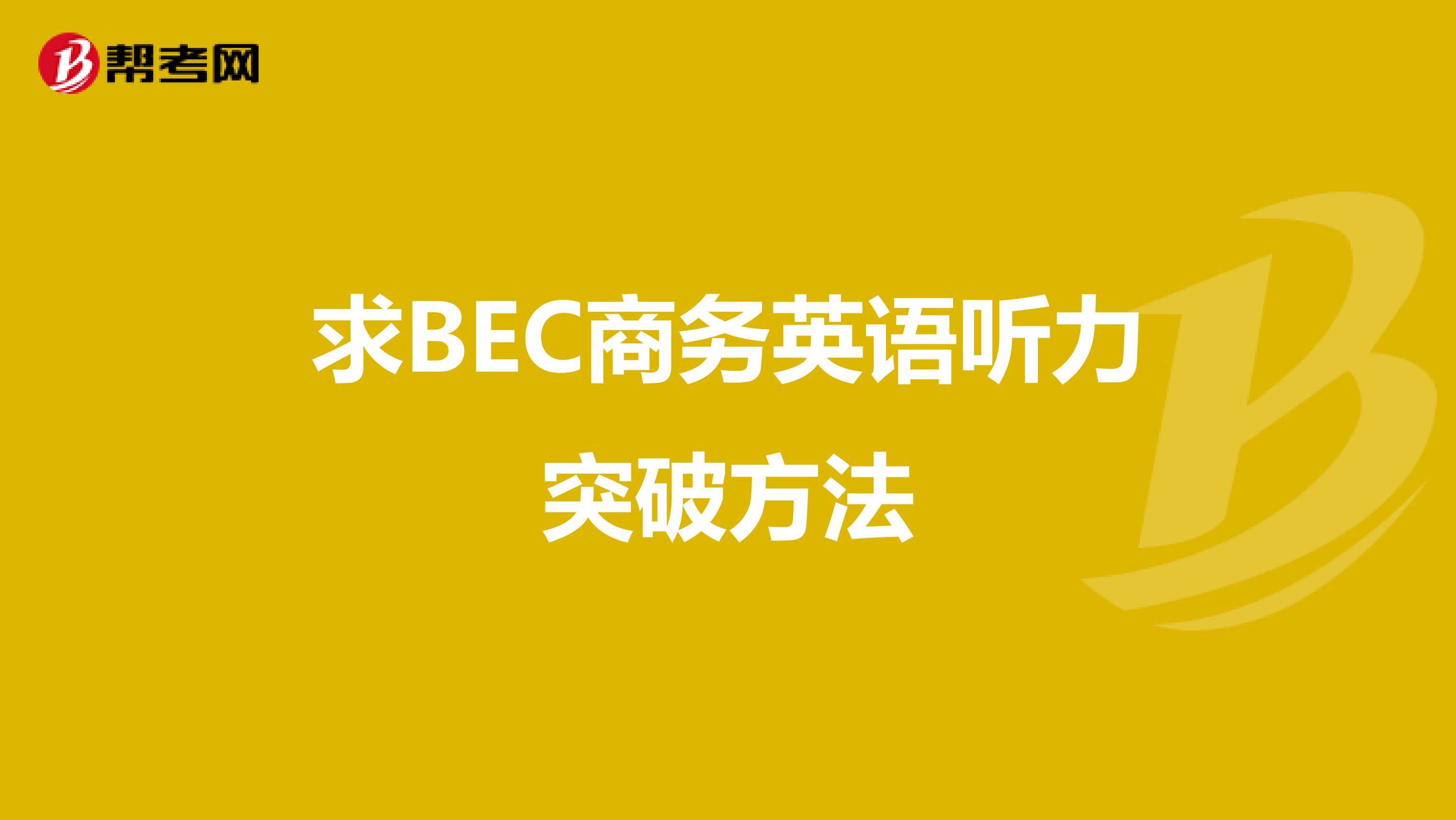 帮考网

求BEC商务英语听力突破方法